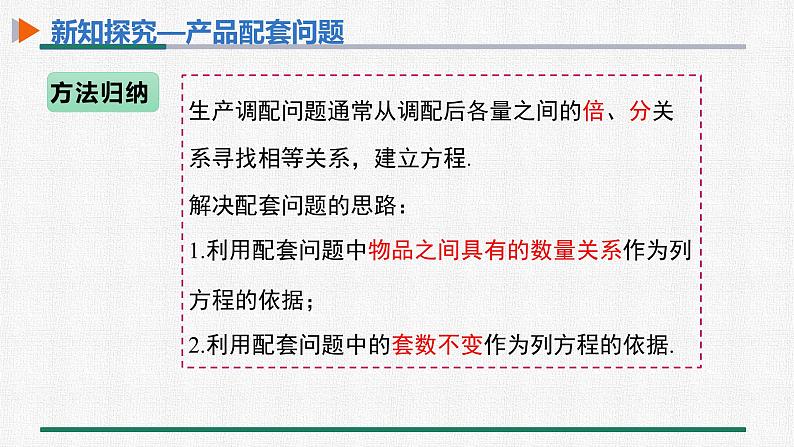 新知探究—产品配套问题

方法归纳

生产调配问题通常从调配后各量之间的倍、分关系寻找相等关系，建立方程.

解决配套问题的思路：

1.利用配套问题中物品之间具有的数量关系作为列方程的依据；

2.利用配套问题中的套数不变作为列方程的依据.